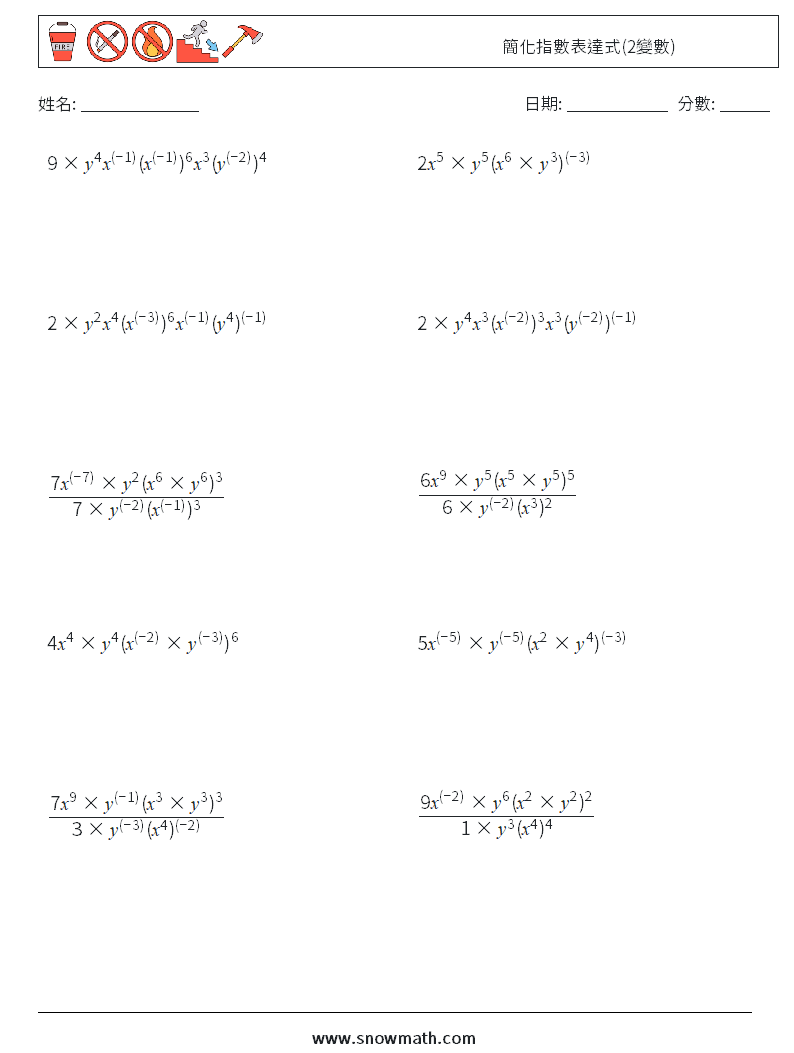 FIRE

簡化指數表達式(2變數)

姓名: ______________ 日期: ____________ 分數: ______

$9 \times y^4 x^{(-1)} (x^{(-1)})^6 x^3 (y^{(-2)})^4$

$2x^5 \times y^5 (x^6 \times y^3)^{(-3)}$

$2 \times y^2 x^4 (x^{(-3)})^6 x^{(-1)} (y^4)^{(-1)}$

$2 \times y^4 x^3 (x^{(-2)})^3 x^3 (y^{(-2)})^{(-1)}$

$\frac{7x^{(-7)} \times y^2 (x^6 \times y^6)^3}{7 \times y^{(-2)} (x^{(-1)})^3}$

$\frac{6x^9 \times y^5 (x^5 \times y^5)^5}{6 \times y^{(-2)} (x^3)^2}$

$4x^4 \times y^4 (x^{(-2)} \times y^{(-3)})^6$

$5x^{(-5)} \times y^{(-5)} (x^2 \times y^4)^{(-3)}$

$\frac{7x^9 \times y^{(-1)} (x^3 \times y^3)^3}{3 \times y^{(-3)} (x^4)^{(-2)}}$

$\frac{9x^{(-2)} \times y^6 (x^2 \times y^2)^2}{1 \times y^3 (x^4)^4}$

www.snowmath.com